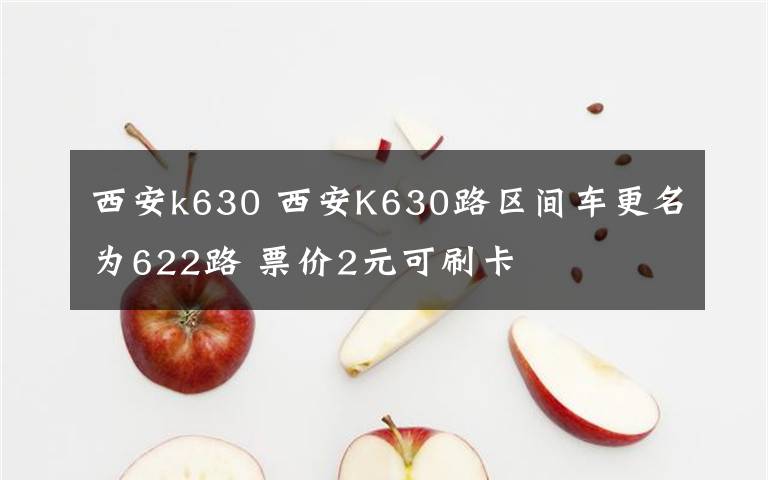 西安k630 西安K630路区间车更名为622路 票价2元可刷卡